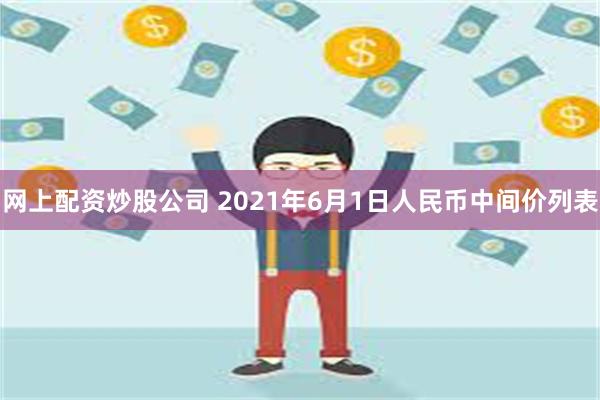 网上配资炒股公司 2021年6月1日人民币中间价列表